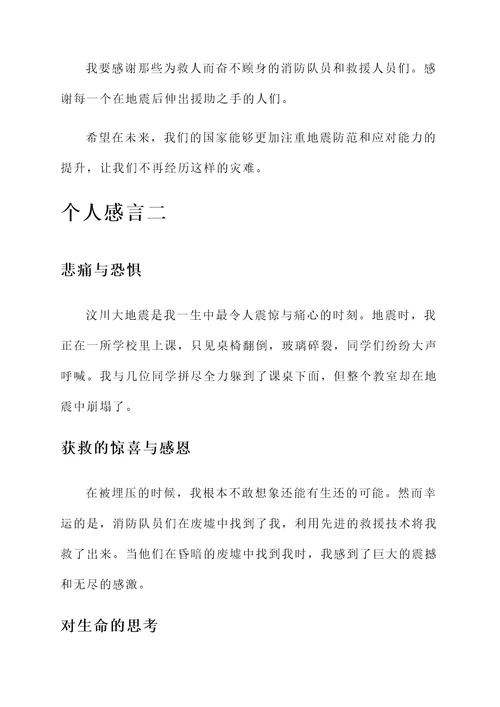 我要感谢那些为救人而奋不顾身的消防队员和救援人员们。感谢每一个在地震后伸出援助之手的人们。

希望在未来，我们的国家能够更加注重地震防范和应对能力的提升，让我们不再经历这样的灾难。

个人感言二

悲痛与恐惧

汶川大地震是我一生中最令人震惊与痛心的时刻。地震时，我正在一所学校里上课，只见桌椅翻倒，玻璃碎裂，同学们纷纷大声呼喊。我与几位同学拼尽全力躲到了课桌下面，但整个教室却在地震中崩塌了。

获救的惊喜与感恩

在被埋压的时候，我根本不敢想象还能有生还的可能。然而幸运的是，消防队员们在废墟中找到了我，利用先进的救援技术将我救了出来。当他们在昏暗的废墟中找到我时，我感到了巨大的震撼和无尽的感激。

对生命的思考